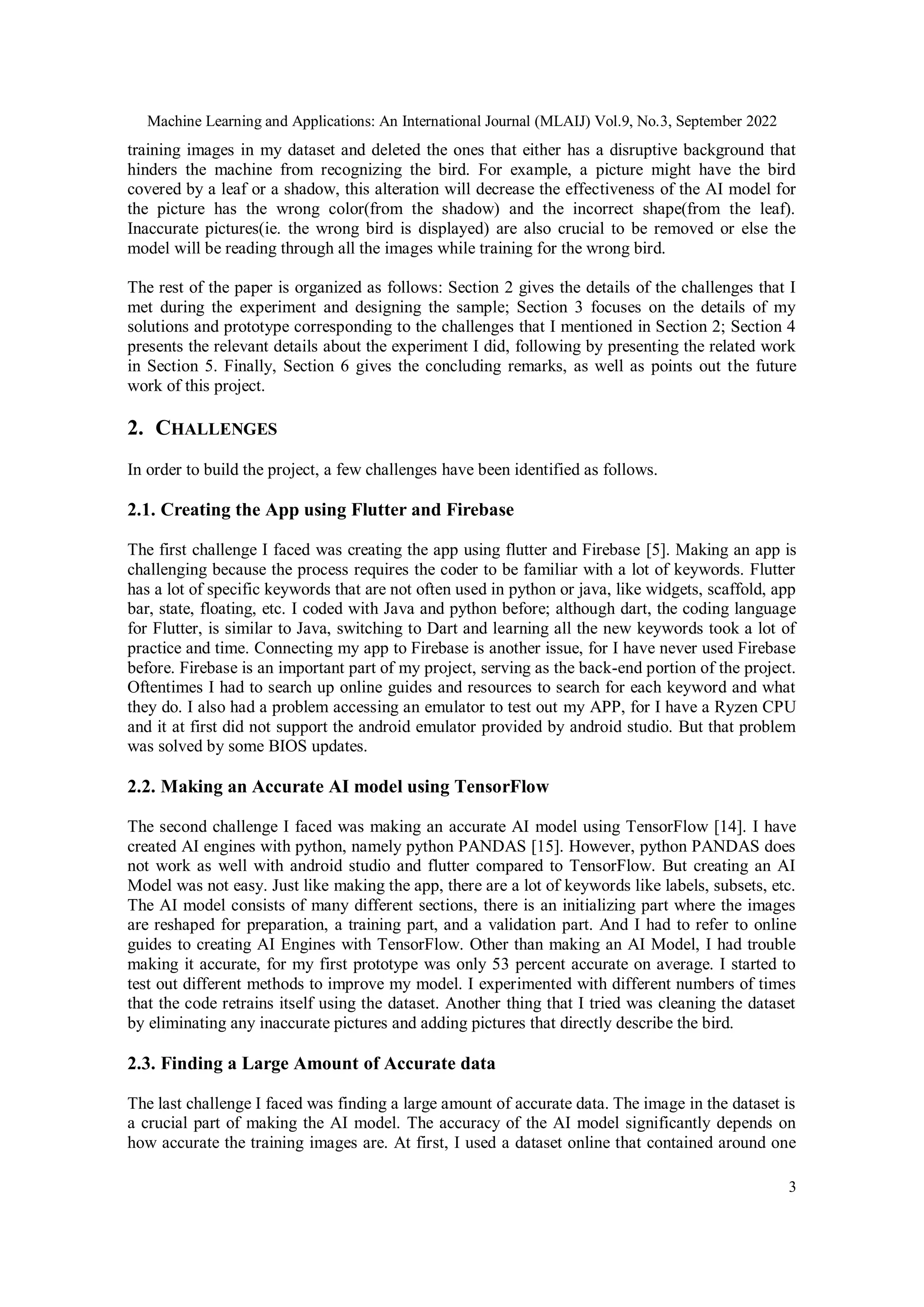 Machine Learning and Applications: An International Journal (MLAIJ) Vol.9, No.3, September 2022

training images in my dataset and deleted the ones that either has a disruptive background that hinders the machine from recognizing the bird. For example, a picture might have the bird covered by a leaf or a shadow, this alteration will decrease the effectiveness of the AI model for the picture has the wrong color(from the shadow) and the incorrect shape(from the leaf). Inaccurate pictures(ie. the wrong bird is displayed) are also crucial to be removed or else the model will be reading through all the images while training for the wrong bird.

The rest of the paper is organized as follows: Section 2 gives the details of the challenges that I met during the experiment and designing the sample; Section 3 focuses on the details of my solutions and prototype corresponding to the challenges that I mentioned in Section 2; Section 4 presents the relevant details about the experiment I did, following by presenting the related work in Section 5. Finally, Section 6 gives the concluding remarks, as well as points out the future work of this project.

2. CHALLENGES

In order to build the project, a few challenges have been identified as follows.

2.1. Creating the App using Flutter and Firebase

The first challenge I faced was creating the app using flutter and Firebase [5]. Making an app is challenging because the process requires the coder to be familiar with a lot of keywords. Flutter has a lot of specific keywords that are not often used in python or java, like widgets, scaffold, app bar, state, floating, etc. I coded with Java and python before; although dart, the coding language for Flutter, is similar to Java, switching to Dart and learning all the new keywords took a lot of practice and time. Connecting my app to Firebase is another issue, for I have never used Firebase before. Firebase is an important part of my project, serving as the back-end portion of the project. Oftentimes I had to search up online guides and resources to search for each keyword and what they do. I also had a problem accessing an emulator to test out my APP, for I have a Ryzen CPU and it at first did not support the android emulator provided by android studio. But that problem was solved by some BIOS updates.

2.2. Making an Accurate AI model using TensorFlow

The second challenge I faced was making an accurate AI model using TensorFlow [14]. I have created AI engines with python, namely python PANDAS [15]. However, python PANDAS does not work as well with android studio and flutter compared to TensorFlow. But creating an AI Model was not easy. Just like making the app, there are a lot of keywords like labels, subsets, etc. The AI model consists of many different sections, there is an initializing part where the images are reshaped for preparation, a training part, and a validation part. And I had to refer to online guides to creating AI Engines with TensorFlow. Other than making an AI Model, I had trouble making it accurate, for my first prototype was only 53 percent accurate on average. I started to test out different methods to improve my model. I experimented with different numbers of times that the code retrains itself using the dataset. Another thing that I tried was cleaning the dataset by eliminating any inaccurate pictures and adding pictures that directly describe the bird.

2.3. Finding a Large Amount of Accurate data

The last challenge I faced was finding a large amount of accurate data. The image in the dataset is a crucial part of making the AI model. The accuracy of the AI model significantly depends on how accurate the training images are. At first, I used a dataset online that contained around one

3